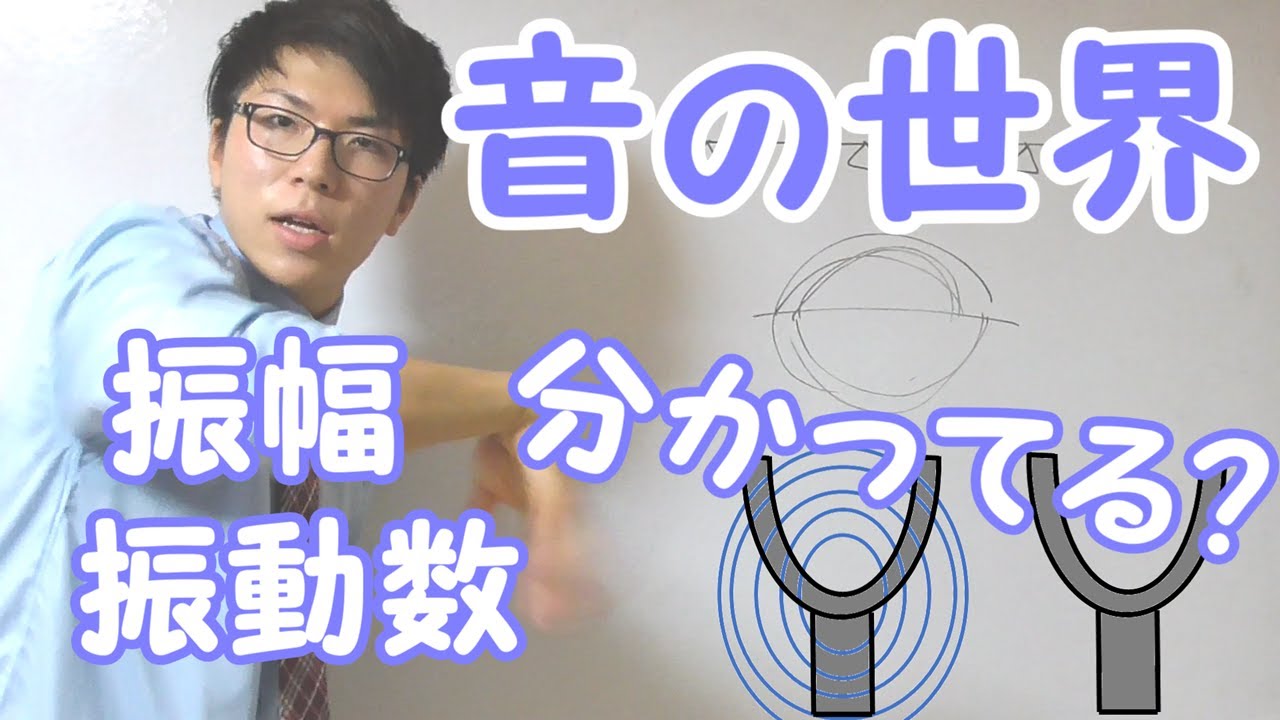 音の世界

振幅
振動数

分かってる?